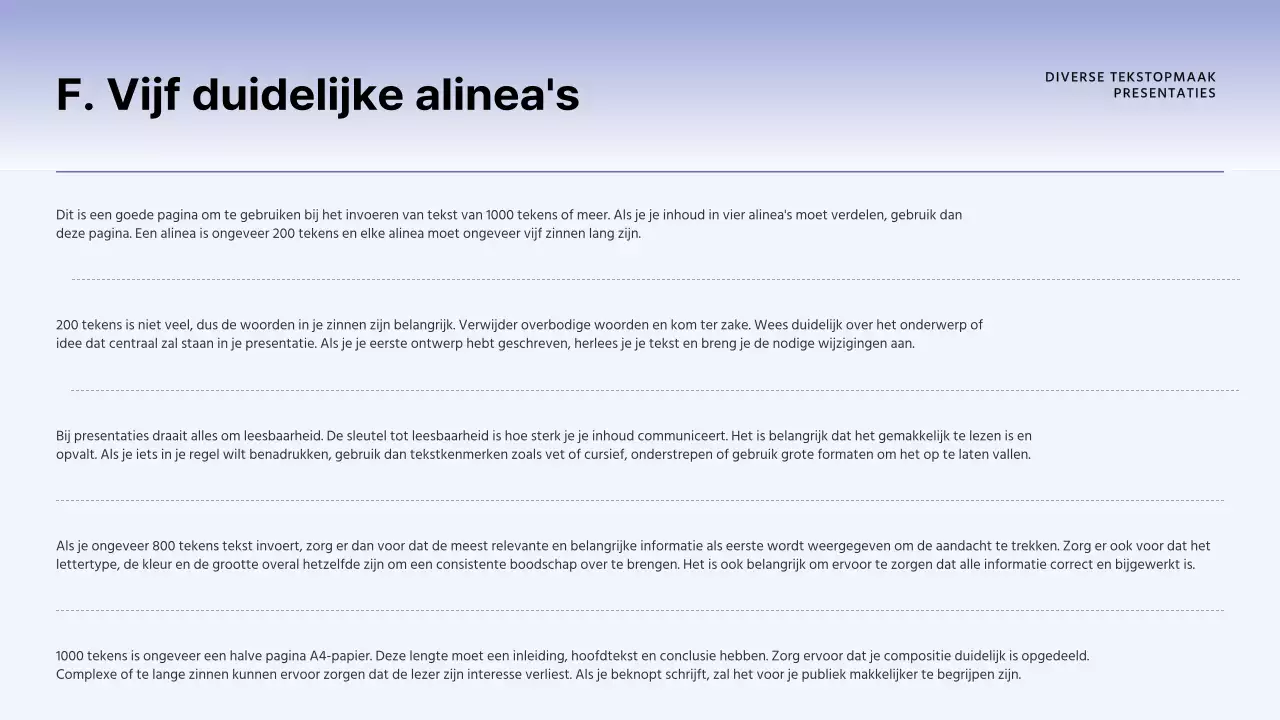 F. Vijf duidelijke alinea's

DIVERSE TEKSTOPMAAK
PRESENTATIES

Dit is een goede pagina om te gebruiken bij het invoeren van tekst van 1000 tekens of meer. Als je je inhoud in vier alinea's moet verdelen, gebruik dan deze pagina. Een alinea is ongeveer 200 tekens en elke alinea moet ongeveer vijf zinnen lang zijn.

200 tekens is niet veel, dus de woorden in je zinnen zijn belangrijk. Verwijder overbodige woorden en kom ter zake. Wees duidelijk over het onderwerp of idee dat centraal zal staan in je presentatie. Als je je eerste ontwerp hebt geschreven, herlees je je tekst en breng je de nodige wijzigingen aan.

Bij presentaties draait alles om leesbaarheid. De sleutel tot leesbaarheid is hoe sterk je je inhoud communiceert. Het is belangrijk dat het gemakkelijk te lezen is en opvalt. Als je iets in je regel wilt benadrukken, gebruik dan tekstkenmerken zoals vet of cursief, onderstrepen of gebruik grote formaten om het op te laten vallen.

Als je ongeveer 800 tekens tekst invoert, zorg er dan voor dat de meest relevante en belangrijke informatie als eerste wordt weergegeven om de aandacht te trekken. Zorg er ook voor dat het lettertype, de kleur en de grootte overal hetzelfde zijn om een consistente boodschap over te brengen. Het is ook belangrijk om ervoor te zorgen dat alle informatie correct en bijgewerkt is.

1000 tekens is ongeveer een halve pagina A4-papier. Deze lengte moet een inleiding, hoofdtekst en conclusie hebben. Zorg ervoor dat je compositie duidelijk is opgedeeld. Complexe of te lange zinnen kunnen ervoor zorgen dat de lezer zijn interesse verliest. Als je beknopt schrijft, zal het voor je publiek makkelijker te begrijpen zijn.